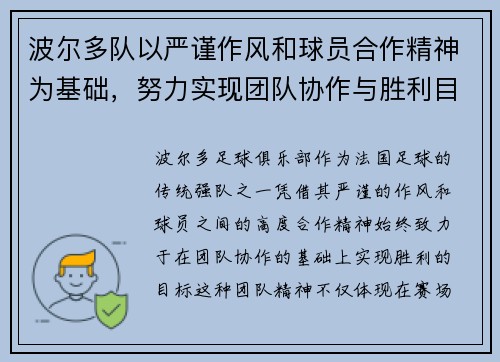 波尔多队以严谨作风和球员合作精神为基础，努力实现团队协作与胜利目

波尔多足球俱乐部作为法国足球的传统强队之一凭借其严谨的作风和球员之间的高度合作精神始终致力于在团队协作的基础上实现胜利的目标这种团队精神不仅体现在赛场